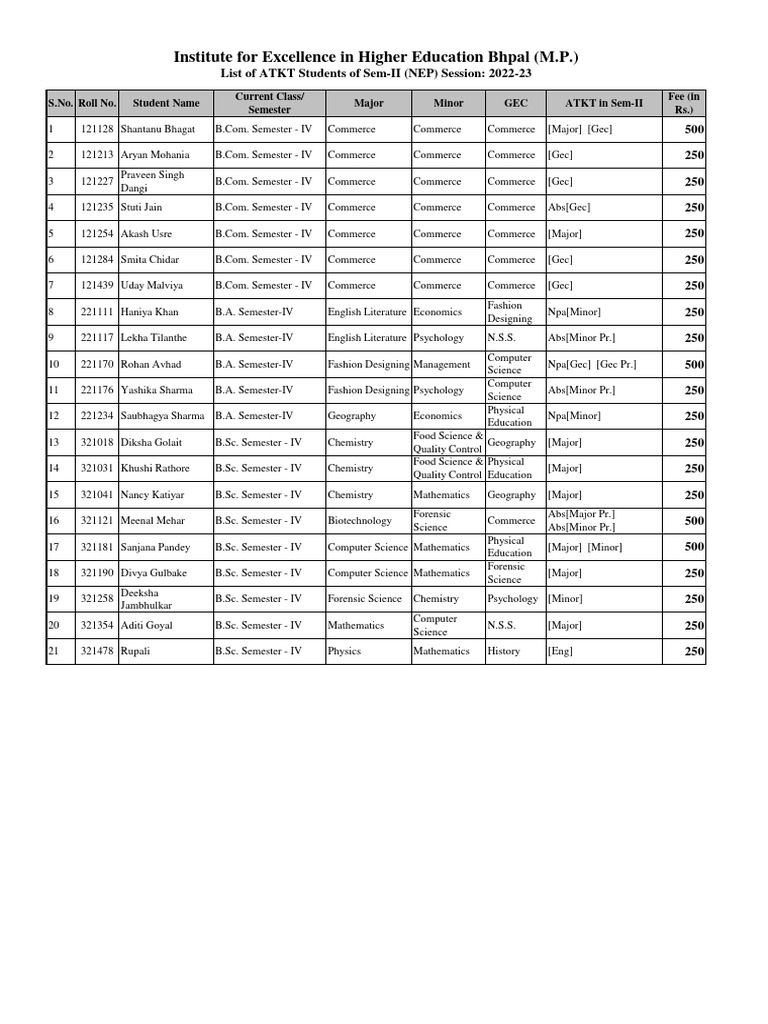 Institute for Excellence in Higher Education Bhpal (M.P.)
List of ATKT Students of Sem-II (NEP) Session: 2022-23

| S.No. | Roll No. | Student Name | Current Class/ Semester | Major | Minor | GEC | ATKT in Sem-II | Fee (in Rs.) |
|---|---|---|---|---|---|---|---|---|
| 1 | 121128 | Shantanu Bhagat | B.Com. Semester - IV | Commerce | Commerce | Commerce | [Major] [Gec] | 500 |
| 2 | 121213 | Aryan Mohania | B.Com. Semester - IV | Commerce | Commerce | Commerce | [Gec] | 250 |
| 3 | 121227 | Praveen Singh Dangi | B.Com. Semester - IV | Commerce | Commerce | Commerce | [Gec] | 250 |
| 4 | 121235 | Stuti Jain | B.Com. Semester - IV | Commerce | Commerce | Commerce | Abs[Gec] | 250 |
| 5 | 121254 | Akash Usre | B.Com. Semester - IV | Commerce | Commerce | Commerce | [Major] | 250 |
| 6 | 121284 | Smita Chidar | B.Com. Semester - IV | Commerce | Commerce | Commerce | [Gec] | 250 |
| 7 | 121439 | Uday Malviya | B.Com. Semester - IV | Commerce | Commerce | Commerce | [Gec] | 250 |
| 8 | 221111 | Haniya Khan | B.A. Semester-IV | English Literature | Economics | Fashion Designing | Npa[Minor] | 250 |
| 9 | 221117 | Lekha Tilanthe | B.A. Semester-IV | English Literature | Psychology | N.S.S. | Abs[Minor Pr.] | 250 |
| 10 | 221170 | Rohan Avhad | B.A. Semester-IV | Fashion Designing | Management | Computer Science | Npa[Gec] [Gec Pr.] | 500 |
| 11 | 221176 | Yashika Sharma | B.A. Semester-IV | Fashion Designing | Psychology | Computer Science | Abs[Minor Pr.] | 250 |
| 12 | 221234 | Saubhagya Sharma | B.A. Semester-IV | Geography | Economics | Physical Education | Npa[Minor] | 250 |
| 13 | 321018 | Diksha Golait | B.Sc. Semester - IV | Chemistry | Food Science & Quality Control | Geography | [Major] | 250 |
| 14 | 321031 | Khushi Rathore | B.Sc. Semester - IV | Chemistry | Food Science & Quality Control | Physical Education | [Major] | 250 |
| 15 | 321041 | Nancy Katiyar | B.Sc. Semester - IV | Chemistry | Mathematics | Geography | [Major] | 250 |
| 16 | 321121 | Meenal Mehar | B.Sc. Semester - IV | Biotechnology | Forensic Science | Commerce | Abs[Major Pr.] Abs[Minor Pr.] | 500 |
| 17 | 321181 | Sanjana Pandey | B.Sc. Semester - IV | Computer Science | Mathematics | Physical Education | [Major] [Minor] | 500 |
| 18 | 321190 | Divya Gulbake | B.Sc. Semester - IV | Computer Science | Mathematics | Forensic Science | [Major] | 250 |
| 19 | 321258 | Deeksha Jambhulkar | B.Sc. Semester - IV | Forensic Science | Chemistry | Psychology | [Minor] | 250 |
| 20 | 321354 | Aditi Goyal | B.Sc. Semester - IV | Mathematics | Computer Science | N.S.S. | [Major] | 250 |
| 21 | 321478 | Rupali | B.Sc. Semester - IV | Physics | Mathematics | History | [Eng] | 250 |